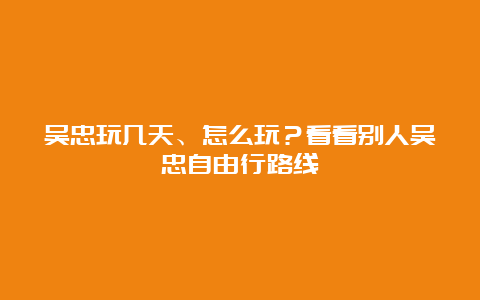 吴忠玩几天、怎么玩？看看别人吴忠自由行路线